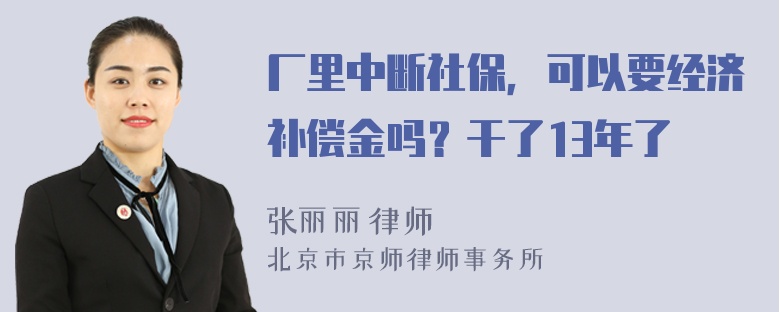 厂里中断社保，可以要经济补偿金吗？干了13年了

张丽丽 律师
北京市京师律师事务所